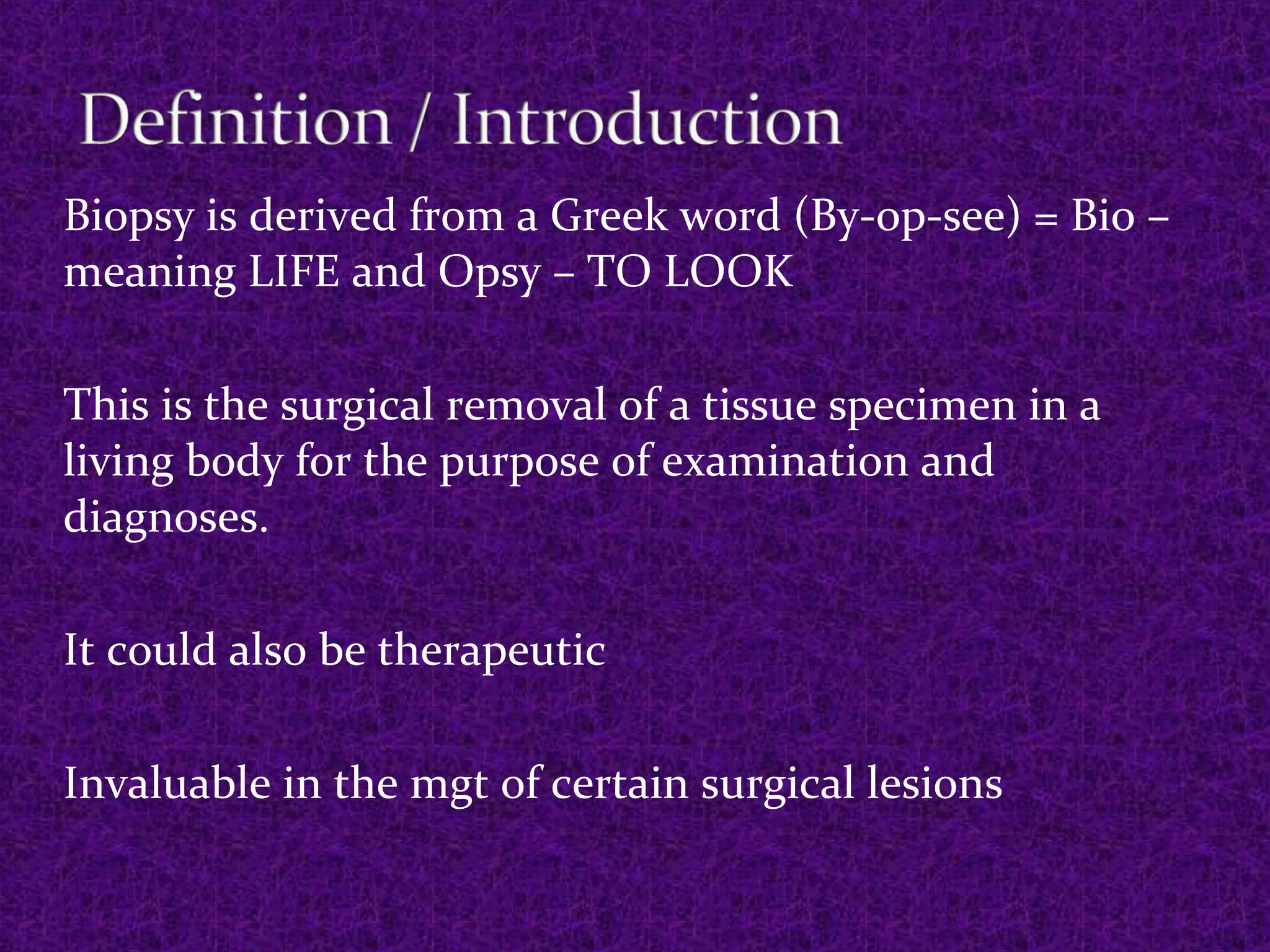 Definition / Introduction

Biopsy is derived from a Greek word (By-op-see) = Bio – meaning LIFE and Opsy – TO LOOK

This is the surgical removal of a tissue specimen in a living body for the purpose of examination and diagnoses.

It could also be therapeutic

Invaluable in the mgt of certain surgical lesions